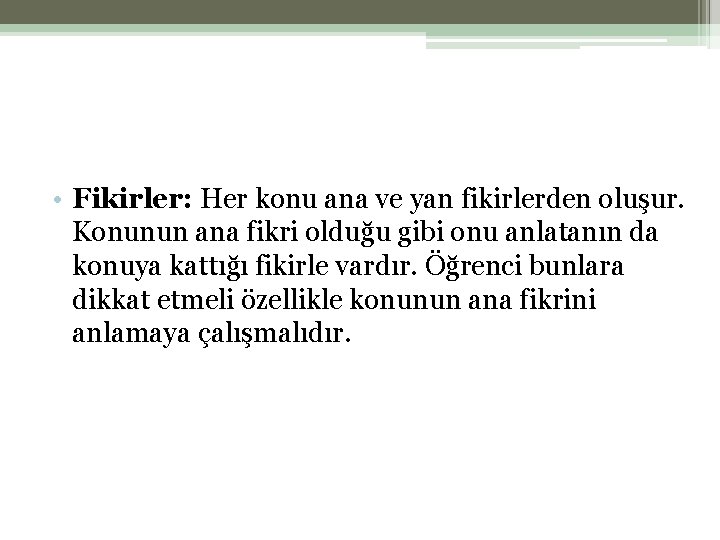 • Fikirler: Her konu ana ve yan fikirlerden oluşur. Konunun ana fikri olduğu gibi onu anlatanın da konuya kattığı fikirle vardır. Öğrenci bunlara dikkat etmeli özellikle konunun ana fikrini anlamaya çalışmalıdır.